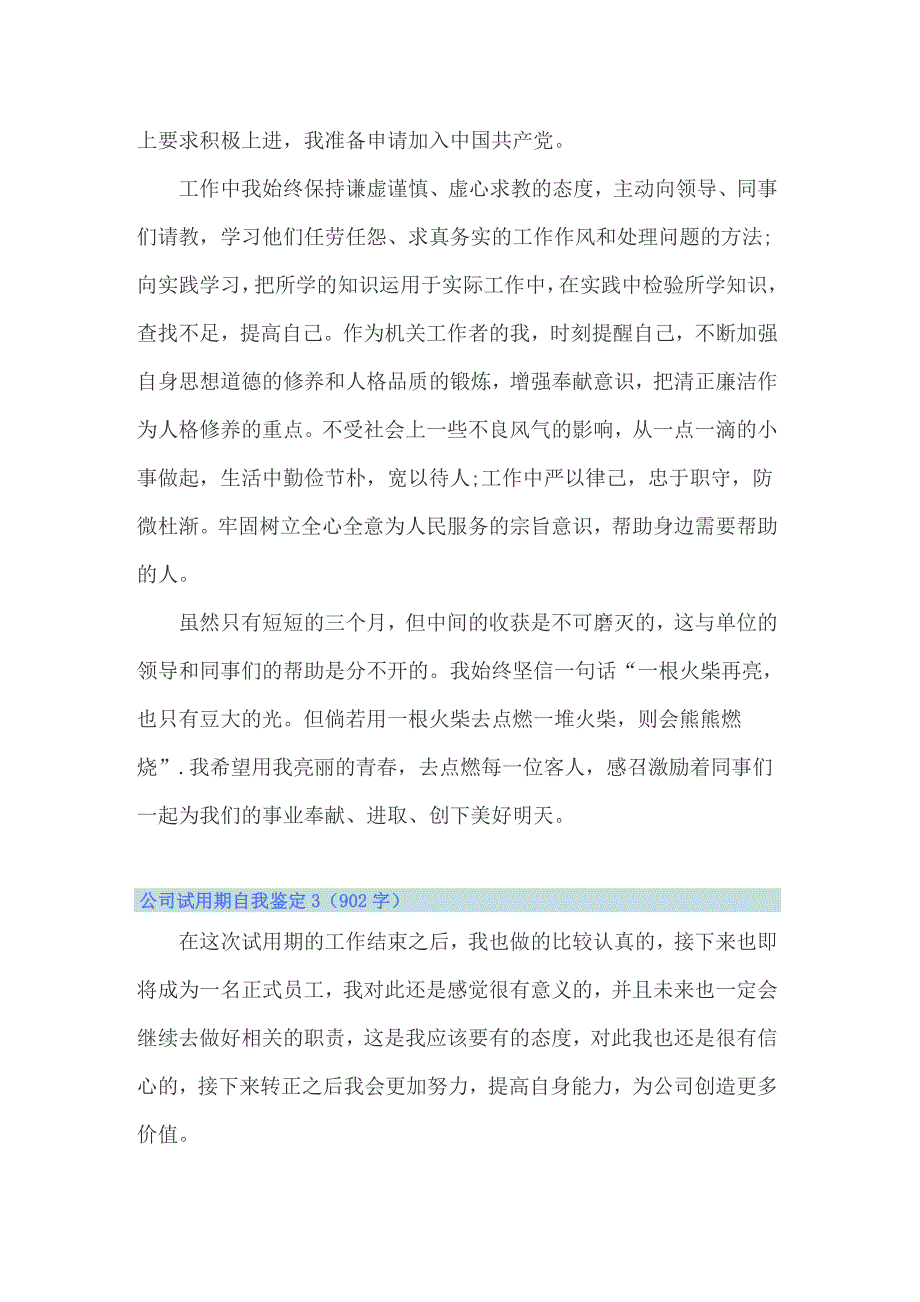 上要求积极上进，我准备申请加入中国共产党。

工作中我始终保持谦虚谨慎、虚心求教的态度，主动向领导、同事们请教，学习他们任劳任怨、求真务实的工作作风和处理问题的方法;向实践学习，把所学的知识运用于实际工作中，在实践中检验所学知识，查找不足，提高自己。作为机关工作者的我，时刻提醒自己，不断加强自身思想道德的修养和人格品质的锻炼，增强奉献意识，把清正廉洁作为人格修养的重点。不受社会上一些不良风气的影响，从一点一滴的小事做起，生活中勤俭节朴，宽以待人;工作中严以律己，忠于职守，防微杜渐。牢固树立全心全意为人民服务的宗旨意识，帮助身边需要帮助的人。

虽然只有短短的三个月，但中间的收获是不可磨灭的，这与单位的领导和同事们的帮助是分不开的。我始终坚信一句话“一根火柴再亮，也只有豆大的光。但倘若用一根火柴去点燃一堆火柴，则会熊熊燃烧”.我希望用我亮丽的青春，去点燃每一位客人，感召激励着同事们一起为我们的事业奉献、进取、创下美好明天。

公司试用期自我鉴定3（902字）

在这次试用期的工作结束之后，我也做的比较认真的，接下来也即将成为一名正式员工，我对此还是感觉很有意义的，并且未来也一定会继续去做好相关的职责，这是我应该要有的态度，对此我也还是很有信心的，接下来转正之后我会更加努力，提高自身能力，为公司创造更多价值。